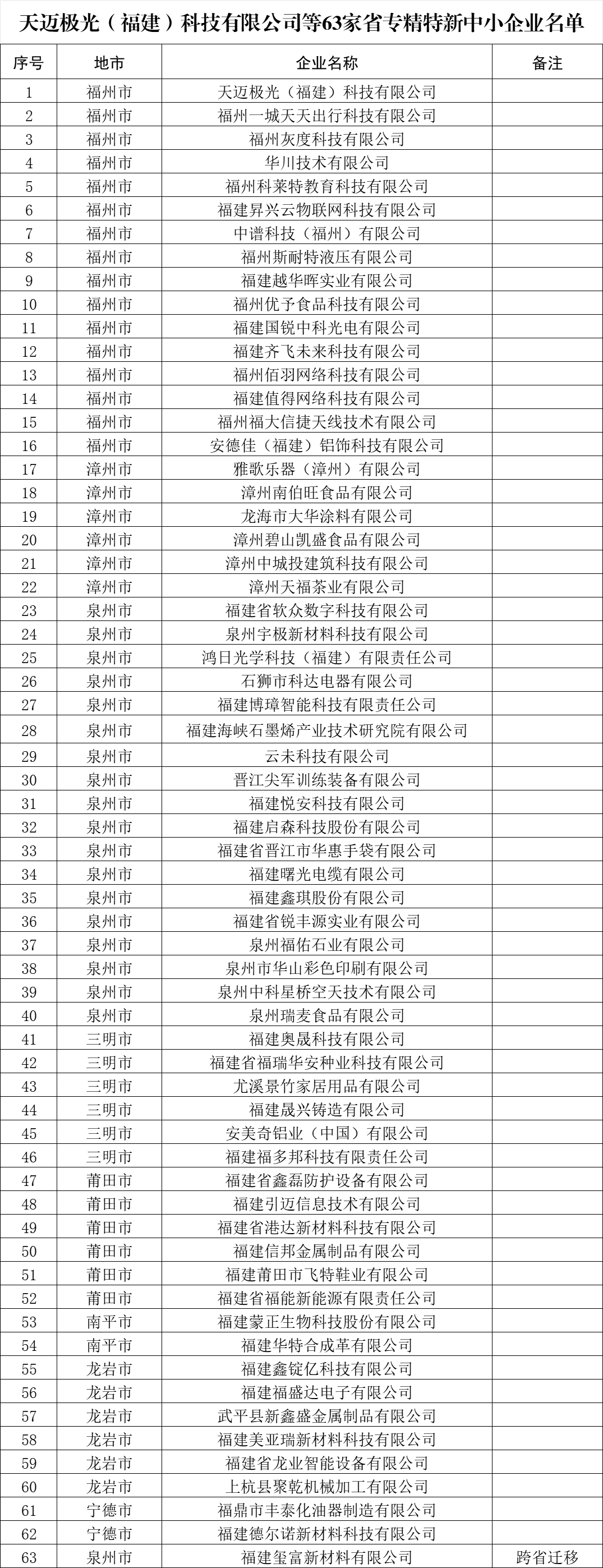 天迈极光（福建）科技有限公司等63家省专精特新中小企业名单

| 序号 | 地市 | 企业名称 | 备注 |
|---|---|---|---|
| 1 | 福州市 | 天迈极光（福建）科技有限公司 | |
| 2 | 福州市 | 福州一城天天出行科技有限公司 | |
| 3 | 福州市 | 福州灰度科技有限公司 | |
| 4 | 福州市 | 华川技术有限公司 | |
| 5 | 福州市 | 福州科莱特教育科技有限公司 | |
| 6 | 福州市 | 福建昇兴云物联网科技有限公司 | |
| 7 | 福州市 | 中谱科技（福州）有限公司 | |
| 8 | 福州市 | 福州斯耐特液压有限公司 | |
| 9 | 福州市 | 福建越华晖实业有限公司 | |
| 10 | 福州市 | 福州优予食品科技有限公司 | |
| 11 | 福州市 | 福建国锐中科光电有限公司 | |
| 12 | 福州市 | 福建齐飞未来科技有限公司 | |
| 13 | 福州市 | 福州佰羽网络科技有限公司 | |
| 14 | 福州市 | 福建值得网络科技有限公司 | |
| 15 | 福州市 | 福州福大信捷天线技术有限公司 | |
| 16 | 福州市 | 安德佳（福建）铝饰科技有限公司 | |
| 17 | 漳州市 | 雅歌乐器（漳州）有限公司 | |
| 18 | 漳州市 | 漳州南伯旺食品有限公司 | |
| 19 | 漳州市 | 龙海市大华涂料有限公司 | |
| 20 | 漳州市 | 漳州碧山凯盛食品有限公司 | |
| 21 | 漳州市 | 漳州中城投建筑科技有限公司 | |
| 22 | 漳州市 | 漳州天福茶业有限公司 | |
| 23 | 泉州市 | 福建省软众数字科技有限公司 | |
| 24 | 泉州市 | 泉州宇极新材料科技有限公司 | |
| 25 | 泉州市 | 鸿日光学科技（福建）有限责任公司 | |
| 26 | 泉州市 | 石狮市科达电器有限公司 | |
| 27 | 泉州市 | 福建博璋智能科技有限责任公司 | |
| 28 | 泉州市 | 福建海峡石墨烯产业技术研究院有限公司 | |
| 29 | 泉州市 | 云未科技有限公司 | |
| 30 | 泉州市 | 晋江尖军训练装备有限公司 | |
| 31 | 泉州市 | 福建悦安科技有限公司 | |
| 32 | 泉州市 | 福建启森科技股份有限公司 | |
| 33 | 泉州市 | 福建省晋江市华惠手袋有限公司 | |
| 34 | 泉州市 | 福建曙光电缆有限公司 | |
| 35 | 泉州市 | 福建鑫琪股份有限公司 | |
| 36 | 泉州市 | 福建省锐丰源实业有限公司 | |
| 37 | 泉州市 | 泉州福佑石业有限公司 | |
| 38 | 泉州市 | 泉州市华山彩色印刷有限公司 | |
| 39 | 泉州市 | 泉州中科星桥空天技术有限公司 | |
| 40 | 泉州市 | 泉州瑞麦食品有限公司 | |
| 41 | 三明市 | 福建奥晟科技有限公司 | |
| 42 | 三明市 | 福建省福瑞华安种业科技有限公司 | |
| 43 | 三明市 | 尤溪景竹家居用品有限公司 | |
| 44 | 三明市 | 福建晟兴铸造有限公司 | |
| 45 | 三明市 | 安美奇铝业（中国）有限公司 | |
| 46 | 三明市 | 福建福多邦科技有限责任公司 | |
| 47 | 莆田市 | 福建省鑫磊防护设备有限公司 | |
| 48 | 莆田市 | 福建引迈信息技术有限公司 | |
| 49 | 莆田市 | 福建省港达新材料科技有限公司 | |
| 50 | 莆田市 | 福建信邦金属制品有限公司 | |
| 51 | 莆田市 | 福建莆田市飞特鞋业有限公司 | |
| 52 | 莆田市 | 福建省福能新能源有限责任公司 | |
| 53 | 南平市 | 福建蒙正生物科技股份有限公司 | |
| 54 | 南平市 | 福建华特合成革有限公司 | |
| 55 | 龙岩市 | 福建鑫锭亿科技有限公司 | |
| 56 | 龙岩市 | 福建福盛达电子有限公司 | |
| 57 | 龙岩市 | 武平县新鑫盛金属制品有限公司 | |
| 58 | 龙岩市 | 福建美亚瑞新材料科技有限公司 | |
| 59 | 龙岩市 | 福建省龙业智能设备有限公司 | |
| 60 | 龙岩市 | 上杭县聚乾机械加工有限公司 | |
| 61 | 宁德市 | 福鼎市丰泰化油器制造有限公司 | |
| 62 | 宁德市 | 福建德尔诺新材料科技有限公司 | |
| 63 | 泉州市 | 福建玺富新材料有限公司 | 跨省迁移 |